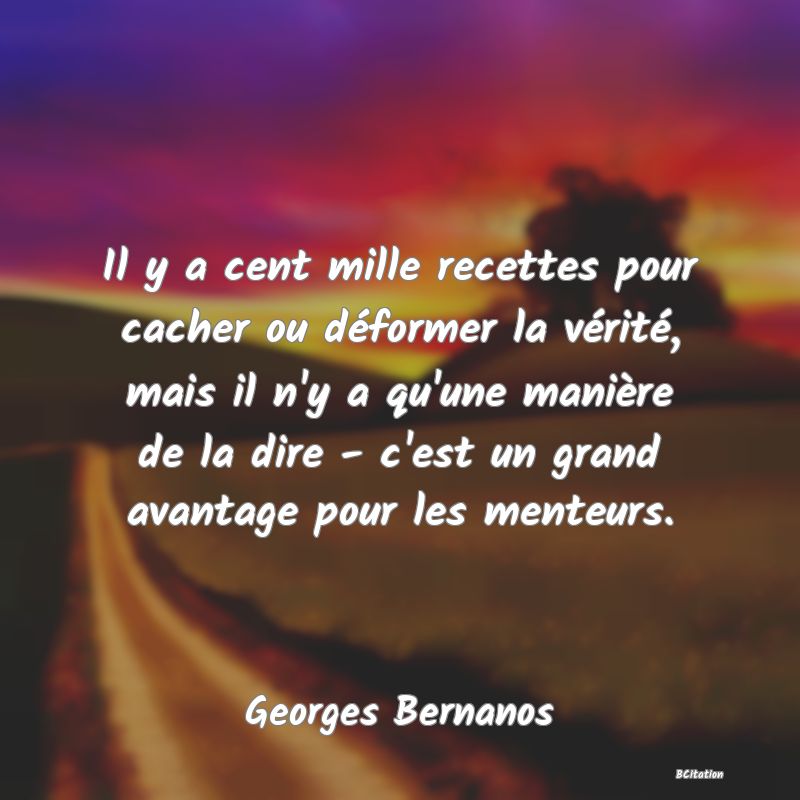 Il y a cent mille recettes pour cacher ou déformer la vérité, mais il n'y a qu'une manière de la dire - c'est un grand avantage pour les menteurs.

Georges Bernanos

BCitation